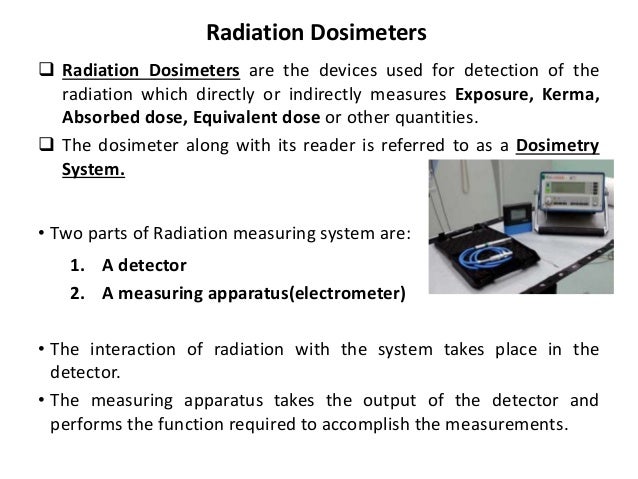 Radiation Dosimeters

❑ Radiation Dosimeters are the devices used for detection of the radiation which directly or indirectly measures Exposure, Kerma, Absorbed dose, Equivalent dose or other quantities.

❑ The dosimeter along with its reader is referred to as a Dosimetry System.

• Two parts of Radiation measuring system are:

1. A detector
2. A measuring apparatus(electrometer)

• The interaction of radiation with the system takes place in the detector.

• The measuring apparatus takes the output of the detector and performs the function required to accomplish the measurements.